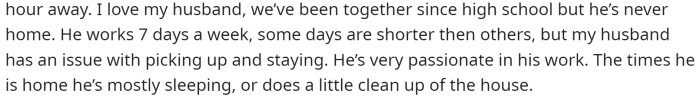 hour away. I love my husband, we've been together since high school but he's never home. He works 7 days a week, some days are shorter then others, but my husband has an issue with picking up and staying. He's very passionate in his work. The times he is home he's mostly sleeping, or does a little clean up of the house.